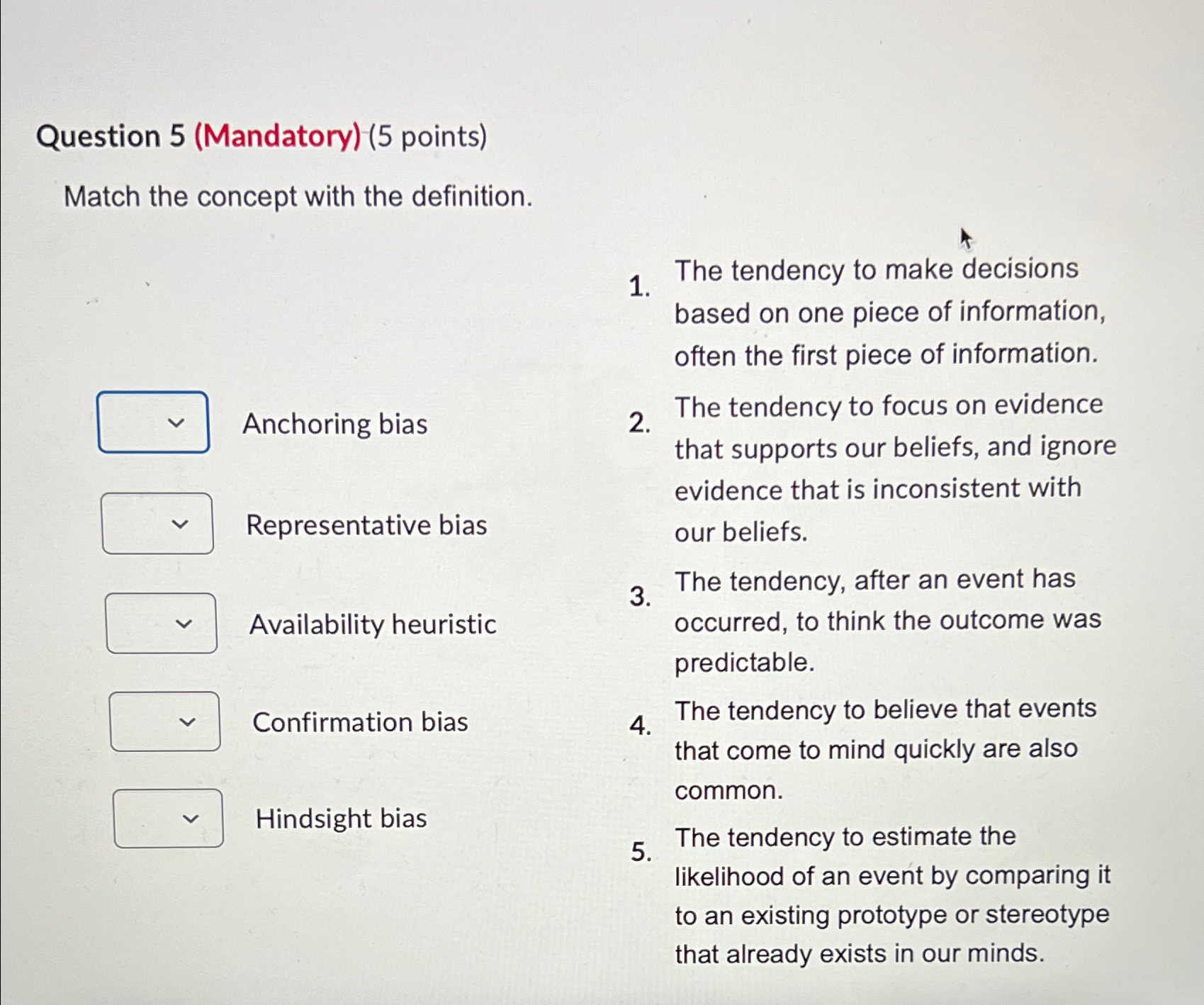 Question 5 (Mandatory) (5 points)

Match the concept with the definition.

Anchoring bias

Representative bias

Availability heuristic

Confirmation bias

Hindsight bias

1. The tendency to make decisions based on one piece of information, often the first piece of information.

2. The tendency to focus on evidence that supports our beliefs, and ignore evidence that is inconsistent with our beliefs.

3. The tendency, after an event has occurred, to think the outcome was predictable.

4. The tendency to believe that events that come to mind quickly are also common.

5. The tendency to estimate the likelihood of an event by comparing it to an existing prototype or stereotype that already exists in our minds.